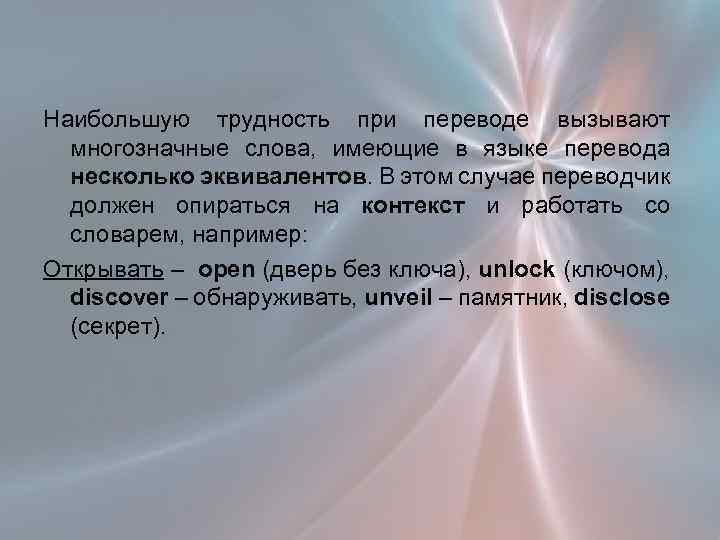 Наибольшую трудность при переводе вызывают многозначные слова, имеющие в языке перевода несколько эквивалентов. В этом случае переводчик должен опираться на контекст и работать со словарем, например:

Открывать – open (дверь без ключа), unlock (ключом), discover – обнаруживать, unveil – памятник, disclose (секрет).